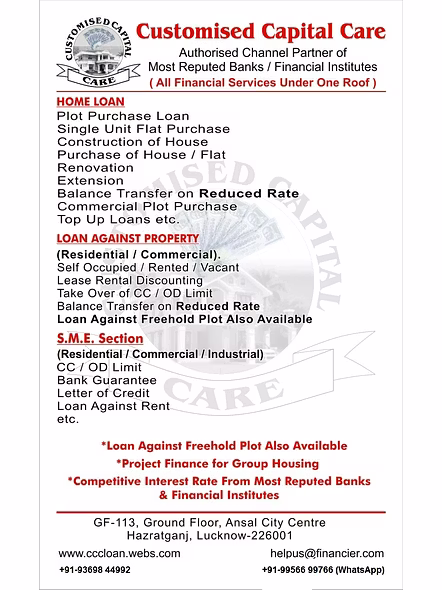 CUSTOMISED CAPITAL CARE

Customised Capital Care
Authorised Channel Partner of
Most Reputed Banks / Financial Institutes
( All Financial Services Under One Roof )

HOME LOAN
Plot Purchase Loan
Single Unit Flat Purchase
Construction of House
Purchase of House / Flat
Renovation
Extension
Balance Transfer on Reduced Rate
Commercial Plot Purchase
Top Up Loans etc.

LOAN AGAINST PROPERTY
(Residential / Commercial).
Self Occupied / Rented / Vacant
Lease Rental Discounting
Take Over of CC / OD Limit
Balance Transfer on Reduced Rate
Loan Against Freehold Plot Also Available

S.M.E. Section
(Residential / Commercial / Industrial)
CC / OD Limit
Bank Guarantee
Letter of Credit
Loan Against Rent
etc.

*Loan Against Freehold Plot Also Available
*Project Finance for Group Housing
*Competitive Interest Rate From Most Reputed Banks & Financial Institutes

GF-113, Ground Floor, Ansal City Centre
Hazratganj, Lucknow-226001
www.cccloan.webs.com
helpus@financier.com
+91-93698 44992
+91-99566 99766 (WhatsApp)